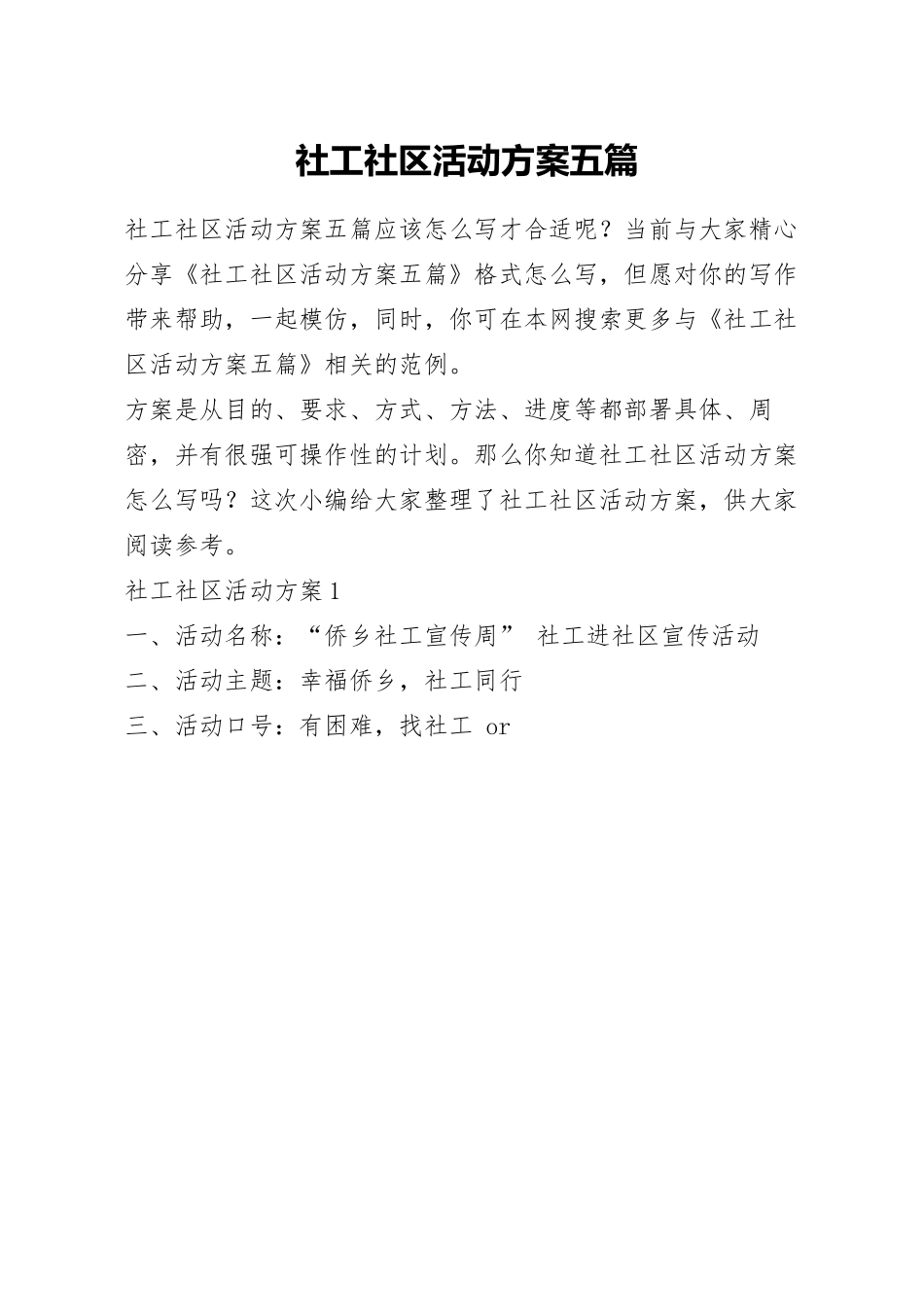 社工社区活动方案五篇

社工社区活动方案五篇应该怎么写才合适呢？当前与大家精心分享《社工社区活动方案五篇》格式怎么写，但愿对你的写作带来帮助，一起模仿，同时，你可在本网搜索更多与《社工社区活动方案五篇》相关的范例。

方案是从目的、要求、方式、方法、进度等都部署具体、周密，并有很强可操作性的计划。那么你知道社工社区活动方案怎么写吗？这次小编给大家整理了社工社区活动方案，供大家阅读参考。

社工社区活动方案1

一、活动名称：“侨乡社工宣传周” 社工进社区宣传活动

二、活动主题：幸福侨乡，社工同行

三、活动口号：有困难，找社工 or